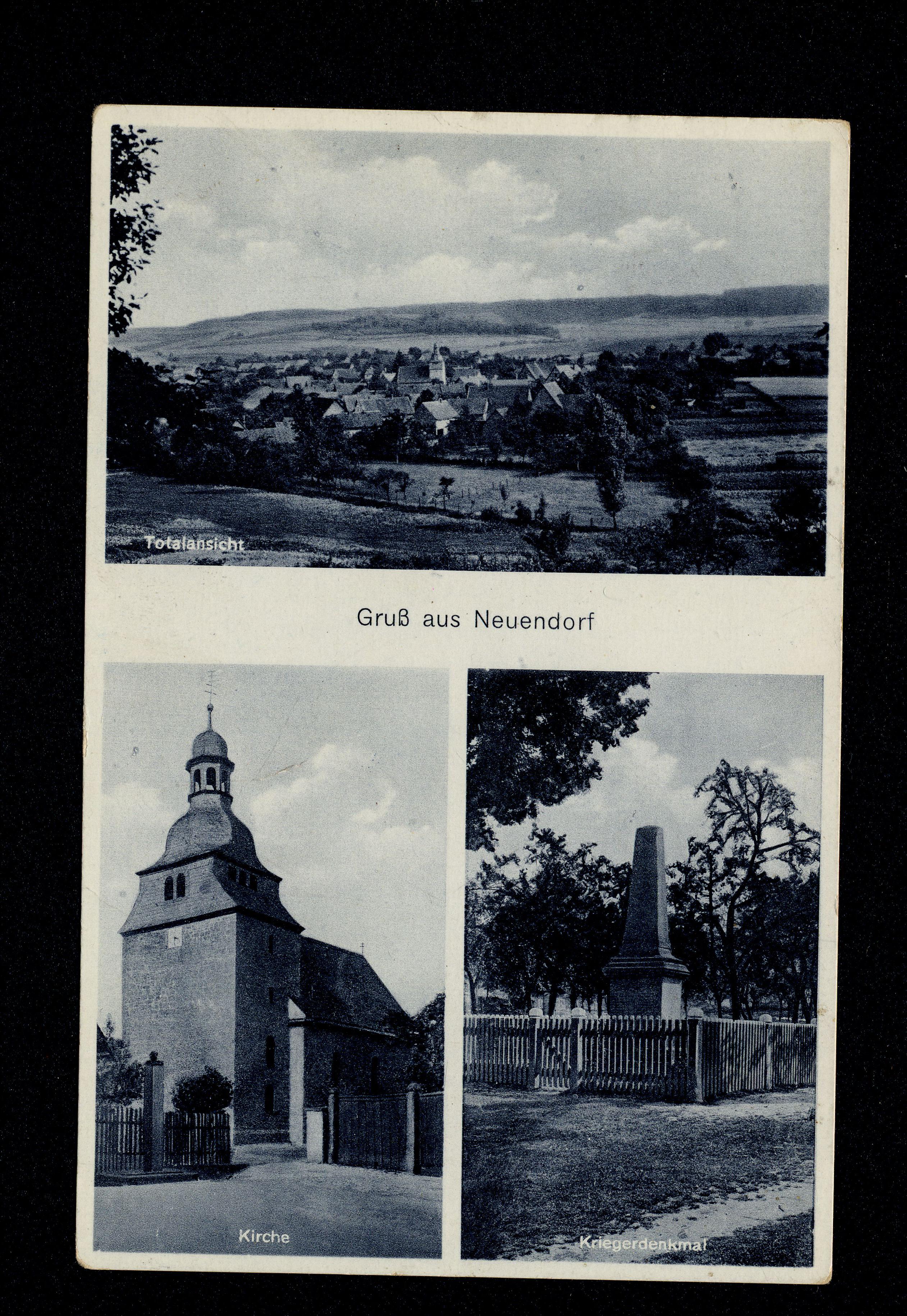 Totalansicht

Gruß aus Neuendorf

Kirche

Kriegerdenkmal